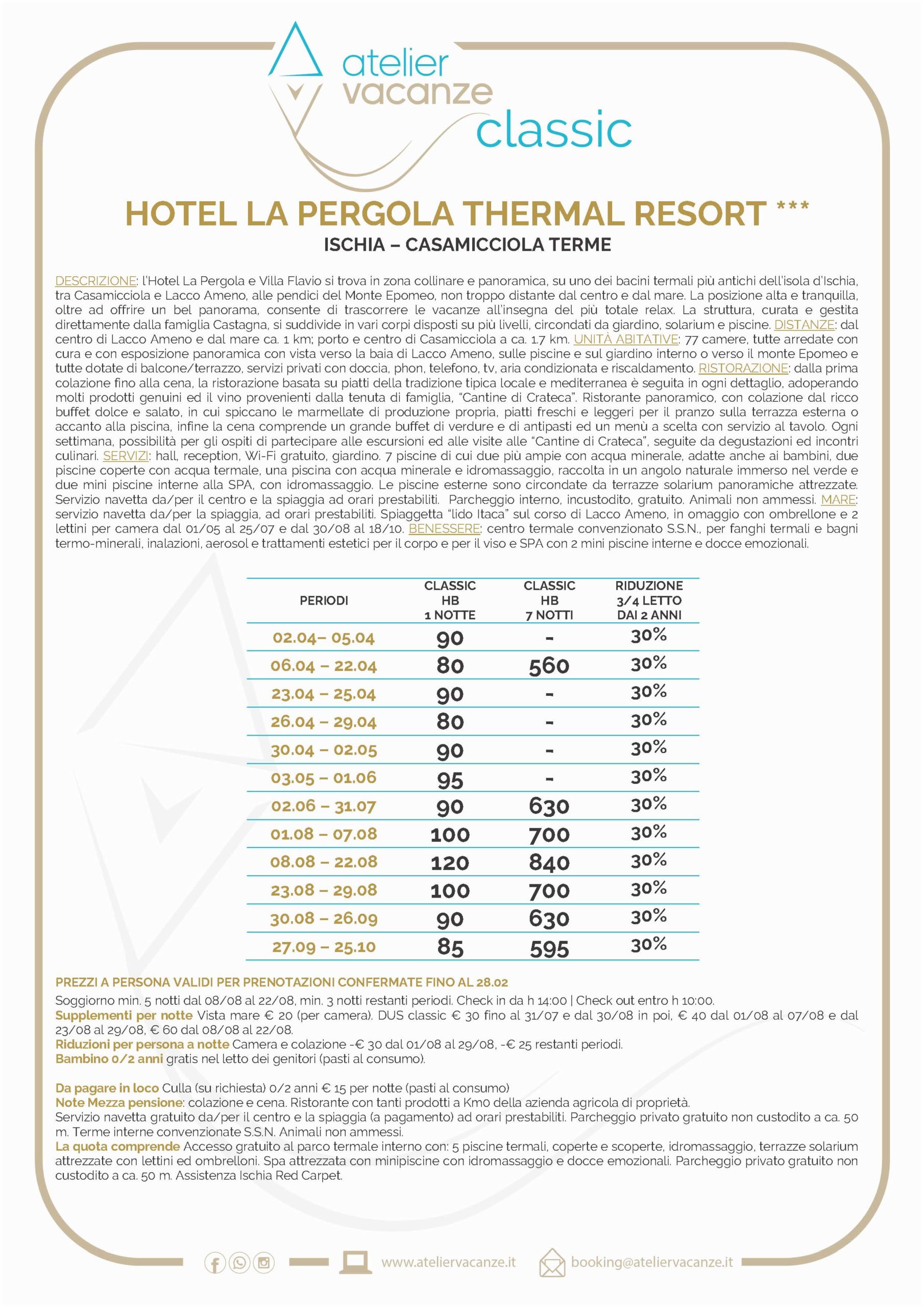 atelier vacanze classic

HOTEL LA PERGOLA THERMAL RESORT ***

ISCHIA – CASAMICCIOLA TERME

DESCRIZIONE: l'Hotel La Pergola e Villa Flavio si trova in zona collinare e panoramica, su uno dei bacini termali più antichi dell'isola d'Ischia, tra Casamicciola e Lacco Ameno, alle pendici del Monte Epomeo, non troppo distante dal centro e dal mare. La posizione alta e tranquilla, oltre ad offrire un bel panorama, consente di trascorrere le vacanze all'insegna del più totale relax. La struttura, curata e gestita direttamente dalla famiglia Castagna, si suddivide in vari corpi disposti su più livelli, circondati da giardino, solarium e piscine. DISTANZE: dal centro di Lacco Ameno e dal mare ca. 1 km; porto e centro di Casamicciola a ca. 1.7 km. UNITÀ ABITATIVE: 77 camere, tutte arredate con cura e con esposizione panoramica con vista verso la baia di Lacco Ameno, sulle piscine e sul giardino interno o verso il monte Epomeo e tutte dotate di balcone/terrazzo, servizi privati con doccia, phon, telefono, tv, aria condizionata e riscaldamento. RISTORAZIONE: dalla prima colazione fino alla cena, la ristorazione basata su piatti della tradizione tipica locale e mediterranea è seguita in ogni dettaglio, adoperando molti prodotti genuini ed il vino provenienti dalla tenuta di famiglia, "Cantine di Crateca". Ristorante panoramico, con colazione dal ricco buffet dolce e salato, in cui spiccano le marmellate di produzione propria, piatti freschi e leggeri per il pranzo sulla terrazza esterna o accanto alla piscina, infine la cena comprende un grande buffet di verdure e di antipasti ed un menù a scelta con servizio al tavolo. Ogni settimana, possibilità per gli ospiti di partecipare alle escursioni ed alle visite alle "Cantine di Crateca", seguite da degustazioni ed incontri culinari. SERVIZI: hall, reception, Wi-Fi gratuito, giardino. 7 piscine di cui due più ampie con acqua minerale, adatte anche ai bambini, due piscine coperte con acqua termale, una piscina con acqua minerale e idromassaggio, raccolta in un angolo naturale immerso nel verde e due mini piscine interne alla SPA, con idromassaggio. Le piscine esterne sono circondate da terrazze solarium panoramiche attrezzate. Servizio navetta da/per il centro e la spiaggia ad orari prestabiliti. Parcheggio interno, incustodito, gratuito. Animali non ammessi. MARE: servizio navetta da/per la spiaggia, ad orari prestabiliti. Spiaggetta "lido Itaca" sul corso di Lacco Ameno, in omaggio con ombrellone e 2 lettini per camera dal 01/05 al 25/07 e dal 30/08 al 18/10. BENESSERE: centro termale convenzionato S.S.N., per fanghi termali e bagni termo-minerali, inalazioni, aerosol e trattamenti estetici per il corpo e per il viso e SPA con 2 mini piscine interne e docce emozionali.

| PERIODI | CLASSIC HB 1 NOTTE | CLASSIC HB 7 NOTTI | RIDUZIONE 3/4 LETTO DAI 2 ANNI |
|---|---|---|---|
| 02.04– 05.04 | 90 | - | 30% |
| 06.04 – 22.04 | 80 | 560 | 30% |
| 23.04 – 25.04 | 90 | - | 30% |
| 26.04 – 29.04 | 80 | - | 30% |
| 30.04 – 02.05 | 90 | - | 30% |
| 03.05 – 01.06 | 95 | - | 30% |
| 02.06 – 31.07 | 90 | 630 | 30% |
| 01.08 – 07.08 | 100 | 700 | 30% |
| 08.08 – 22.08 | 120 | 840 | 30% |
| 23.08 – 29.08 | 100 | 700 | 30% |
| 30.08 – 26.09 | 90 | 630 | 30% |
| 27.09 – 25.10 | 85 | 595 | 30% |

PREZZI A PERSONA VALIDI PER PRENOTAZIONI CONFERMATE FINO AL 28.02
Soggiorno min. 5 notti dal 08/08 al 22/08, min. 3 notti restanti periodi. Check in da h 14:00 | Check out entro h 10:00.
Supplementi per notte Vista mare € 20 (per camera). DUS classic € 30 fino al 31/07 e dal 30/08 in poi, € 40 dal 01/08 al 07/08 e dal 23/08 al 29/08, € 60 dal 08/08 al 22/08.
Riduzioni per persona a notte Camera e colazione -€ 30 dal 01/08 al 29/08, -€ 25 restanti periodi.
Bambino 0/2 anni gratis nel letto dei genitori (pasti al consumo).

Da pagare in loco Culla (su richiesta) 0/2 anni € 15 per notte (pasti al consumo)
Note Mezza pensione: colazione e cena. Ristorante con tanti prodotti a Km0 della azienda agricola di proprietà.
Servizio navetta gratuito da/per il centro e la spiaggia (a pagamento) ad orari prestabiliti. Parcheggio privato gratuito non custodito a ca. 50 m. Terme interne convenzionate S.S.N. Animali non ammessi.
La quota comprende Accesso gratuito al parco termale interno con: 5 piscine termali, coperte e scoperte, idromassaggio, terrazze solarium attrezzate con lettini ed ombrelloni. Spa attrezzata con minipiscine con idromassaggio e docce emozionali. Parcheggio privato gratuito non custodito a ca. 50 m. Assistenza Ischia Red Carpet.

www.ateliervacanze.it booking@ateliervacanze.it